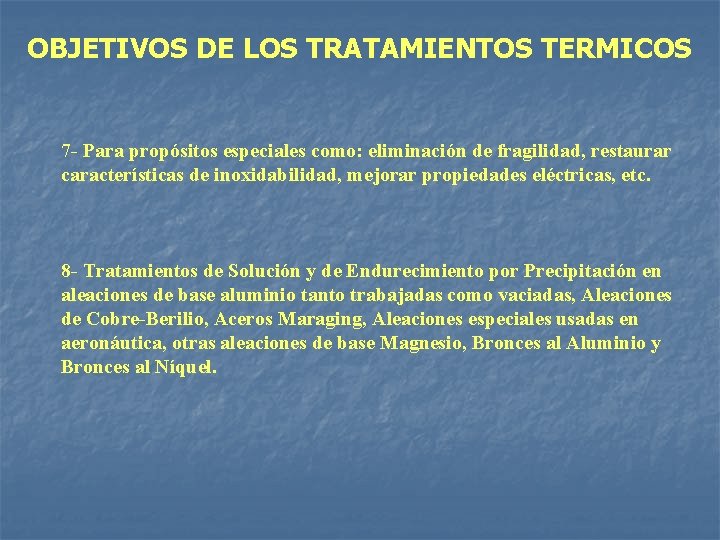 OBJETIVOS DE LOS TRATAMIENTOS TERMICOS

7- Para propósitos especiales como: eliminación de fragilidad, restaurar características de inoxidabilidad, mejorar propiedades eléctricas, etc.

8- Tratamientos de Solución y de Endurecimiento por Precipitación en aleaciones de base aluminio tanto trabajadas como vaciadas, Aleaciones de Cobre-Berilio, Aceros Maraging, Aleaciones especiales usadas en aeronáutica, otras aleaciones de base Magnesio, Bronces al Aluminio y Bronces al Níquel.